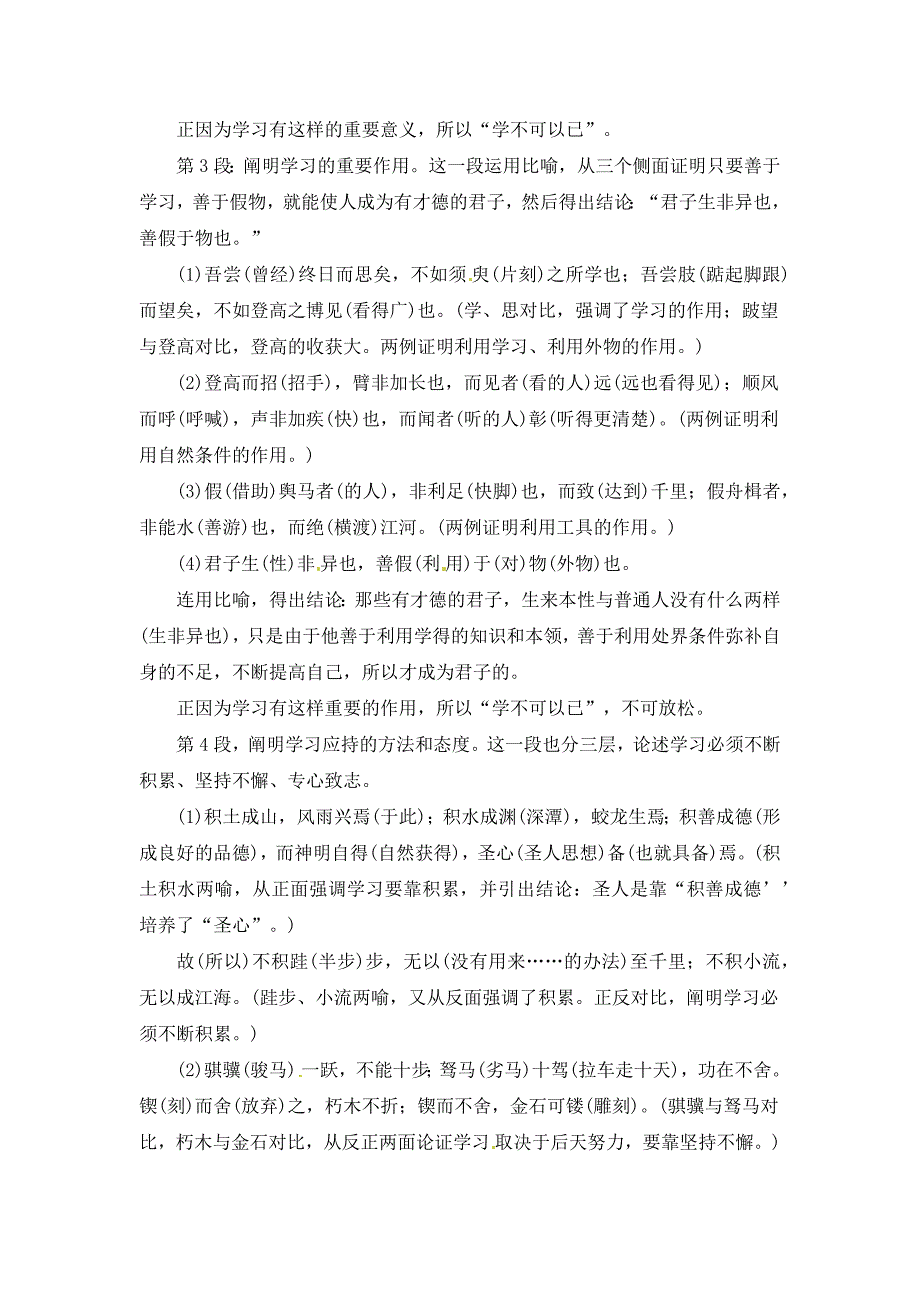 正因为学习有这样的重要意义，所以“学不可以已”。

第3段：阐明学习的重要作用。这一段运用比喻，从三个侧面证明只要善于学习，善于假物，就能使人成为有才德的君子，然后得出结论：“君子生非异也，善假于物也。”

(1)吾尝(曾经)终日而思矣，不如须臾(片刻)之所学也；吾尝跂(踮起脚跟)而望矣，不如登高之博见(看得广)也。(学、思对比，强调了学习的作用；跂望与登高对比，登高的收获大。两例证明利用学习、利用外物的作用。)

(2)登高而招(招手)，臂非加长也，而见者(看的人)远(远也看得见)；顺风而呼(呼喊)，声非加疾(快)也，而闻者(听的人)彰(听得更清楚)。(两例证明利用自然条件的作用。)

(3)假(借助)舆马者(的人)，非利足(快脚)也，而致(达到)千里；假舟楫者，非能水(善游)也，而绝(横渡)江河。(两例证明利用工具的作用。)

(4)君子生(性)非异也，善假(利用)于(对)物(外物)也。

连用比喻，得出结论：那些有才德的君子，生来本性与普通人没有什么两样(生非异也)，只是由于他善于利用学得的知识和本领，善于利用处界条件弥补自身的不足，不断提高自己，所以才成为君子的。

正因为学习有这样重要的作用，所以“学不可以已”，不可放松。

第4段，阐明学习应持的方法和态度。这一段也分三层，论述学习必须不断积累、坚持不懈、专心致志。

(1)积土成山，风雨兴焉(于此)；积水成渊(深潭)，蛟龙生焉；积善成德(形成良好的品德)，而神明自得(自然获得)，圣心(圣人思想)备(也就具备)焉。(积土积水两喻，从正面强调学习要靠积累，并引出结论：圣人是靠“积善成德’’培养了“圣心”。)

故(所以)不积跬(半步)步，无以(没有用来……的办法)至千里；不积小流，无以成江海。(跬步、小流两喻，又从反面强调了积累。正反对比，阐明学习必须不断积累。)

(2)骐骥(骏马)一跃，不能十步；驽马(劣马)十驾(拉车走十天)，功在不舍。锲(刻)而舍(放弃)之，朽木不折；锲而不舍，金石可镂(雕刻)。(骐骥与驽马对比，朽木与金石对比，从反正两面论证学习取决于后天努力，要靠坚持不懈。)